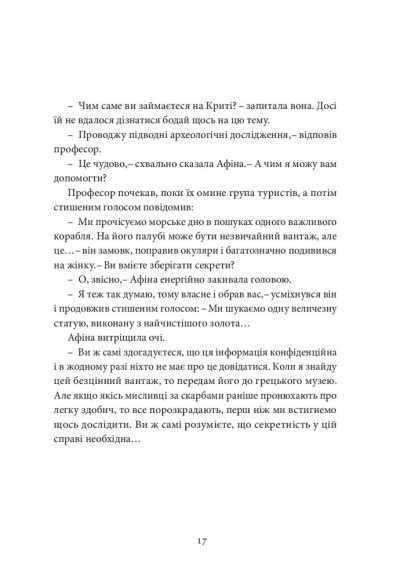 – Чим саме ви займаєтеся на Криті? – запитала вона. Досі їй не вдалося дізнатися бодай щось на цю тему.

– Проводжу підводні археологічні дослідження,– відповів професор.

– Це чудово,– схвально сказала Афіна.– А чим я можу вам допомогти?

Професор почекав, поки їх омине група туристів, а потім стишеним голосом повідомив:

– Ми прочісуємо морське дно в пошуках одного важливого корабля. На його палубі може бути незвичайний вантаж, але це…– він замовк, поправив окуляри і багатозначно подивився на жінку.– Ви вмієте зберігати секрети?

– О, звісно,– Афіна енергійно закивала головою.

– Я теж так думаю, тому власне і обрав вас,– усміхнувся він і продовжив стишеним голосом: – Ми шукаємо одну величезну статую, виконану з найчистішого золота…

Афіна витріщила очі.

– Ви ж самі здогадуєтеся, що ця інформація конфіденційна і в жодному разі ніхто не має про це довідатися. Коли я знайду цей безцінний вантаж, то передам його до грецького музею. Але якщо якісь мисливці за скарбами раніше пронюхають про легку здобич, то все порозкрадають, перш ніж ми встигнемо щось дослідити. Ви ж самі розумієте, що секретність у цій справі необхідна…

17